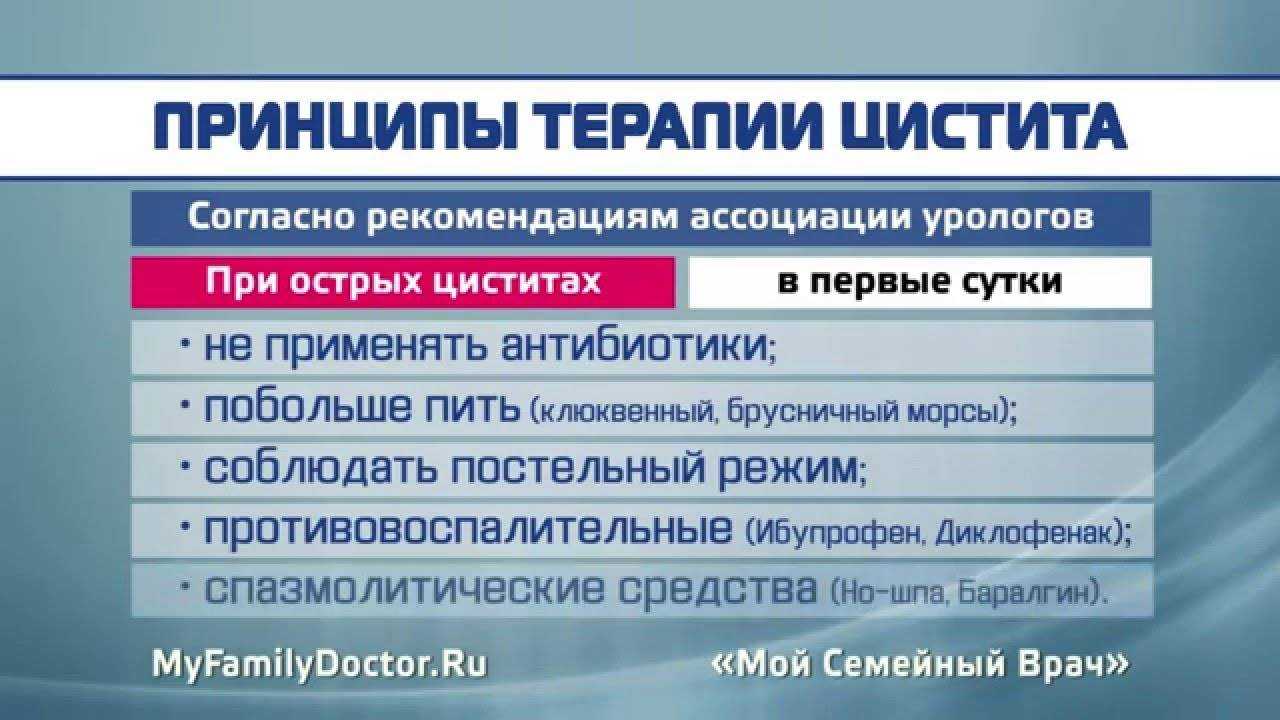 ПРИНЦИПЫ ТЕРАПИИ ЦИСТИТА

Согласно рекомендациям ассоциации урологов

При острых циститах

в первые сутки

• не применять антибиотики;

• побольше пить (клюквенный, брусничный морсы);

• соблюдать постельный режим;

• противовоспалительные (Ибупрофен, Диклофенак);

• спазмолитические средства (Но-шпа, Баралгин).

MyFamilyDoctor.Ru

«Мой Семейный Врач»